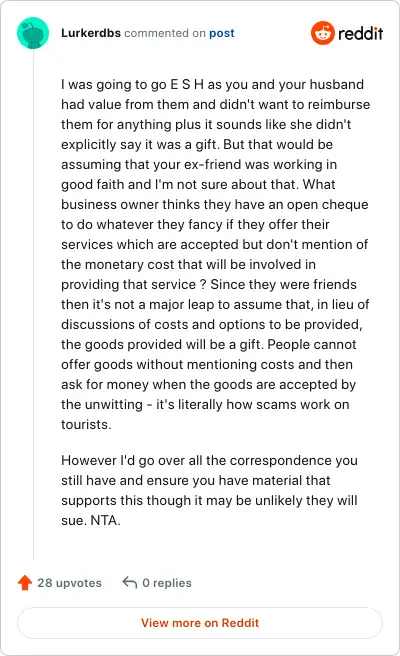 Lurkerdbs commented on post

reddit

I was going to go E S H as you and your husband had value from them and didn't want to reimburse them for anything plus it sounds like she didn't explicitly say it was a gift. But that would be assuming that your ex-friend was working in good faith and I'm not sure about that. What business owner thinks they have an open cheque to do whatever they fancy if they offer their services which are accepted but don't mention of the monetary cost that will be involved in providing that service ? Since they were friends then it's not a major leap to assume that, in lieu of discussions of costs and options to be provided, the goods provided will be a gift. People cannot offer goods without mentioning costs and then ask for money when the goods are accepted by the unwitting - it's literally how scams work on tourists.

However I'd go over all the correspondence you still have and ensure you have material that supports this though it may be unlikely they will sue. NTA.

28 upvotes

0 replies

View more on Reddit